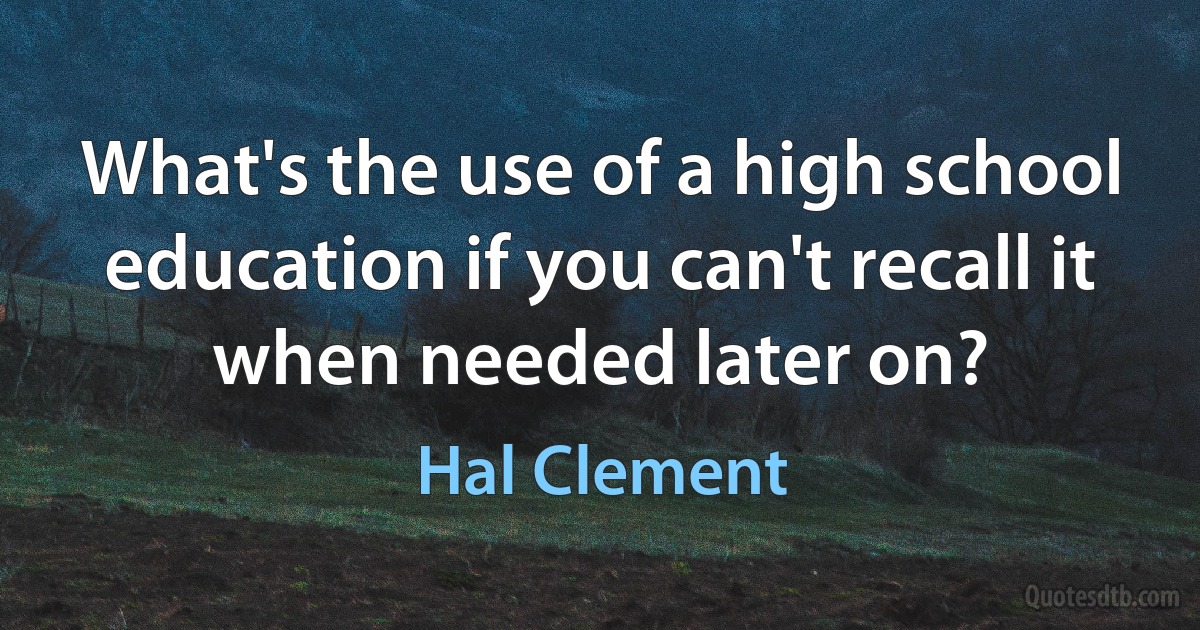 What's the use of a high school education if you can't recall it when needed later on?

Hal Clement

Quotesdtb.com